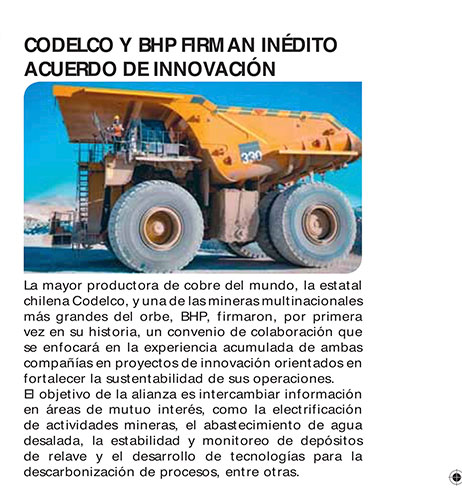 CODELCO Y BHP FIRMAN INÉDITO ACUERDO DE INNOVACIÓN

330

La mayor productora de cobre del mundo, la estatal chilena Codelco, y una de las mineras multinacionales más grandes del orbe, BHP, firmaron, por primera vez en su historia, un convenio de colaboración que se enfocará en la experiencia acumulada de ambas compañías en proyectos de innovación orientados en fortalecer la sustentabilidad de sus operaciones.
El objetivo de la alianza es intercambiar información en áreas de mutuo interés, como la electrificación de actividades mineras, el abastecimiento de agua desalada, la estabilidad y monitoreo de depósitos de relave y el desarrollo de tecnologías para la descarbonización de procesos, entre otras.